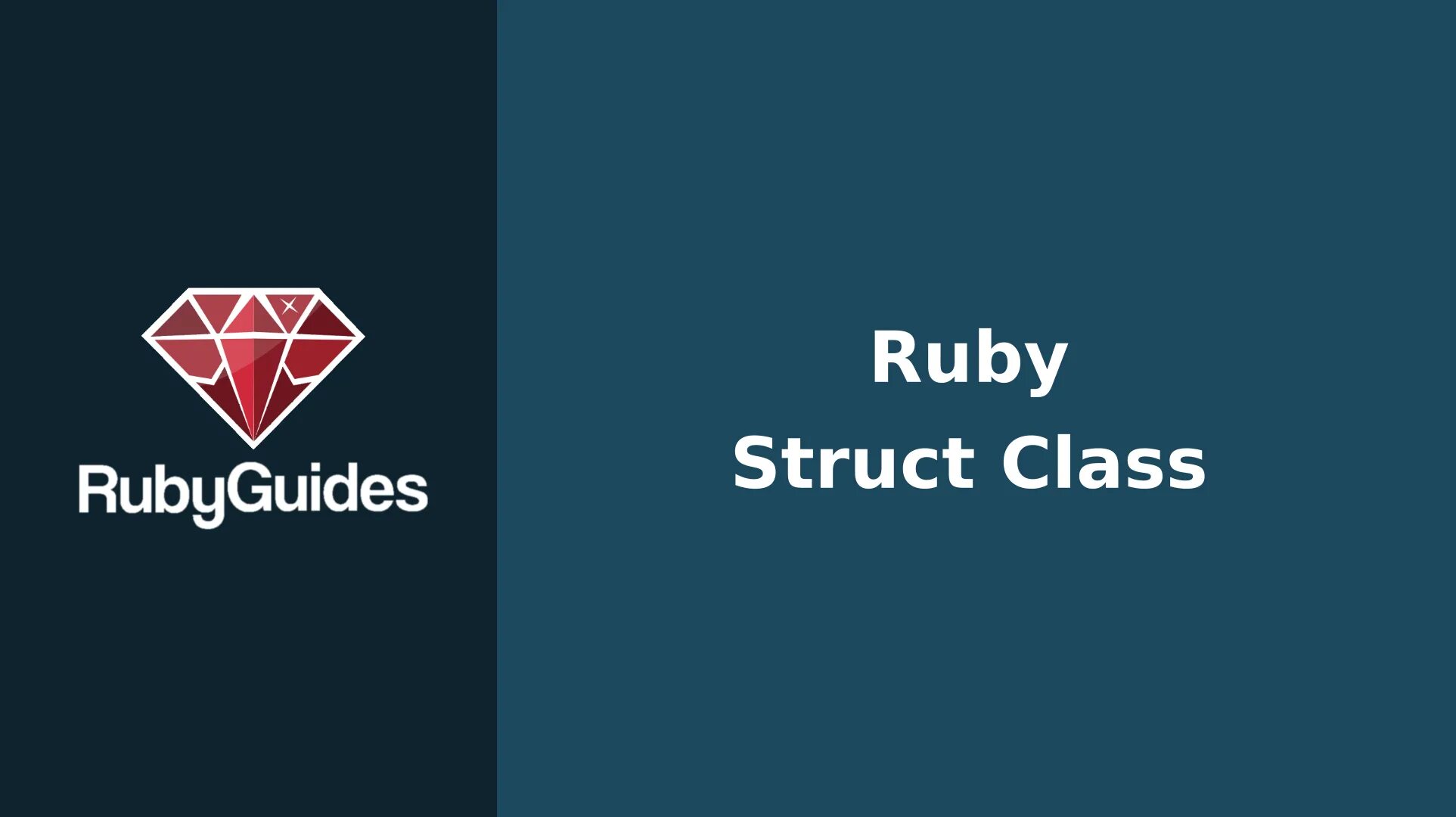 RubyGuides

Ruby
Struct Class